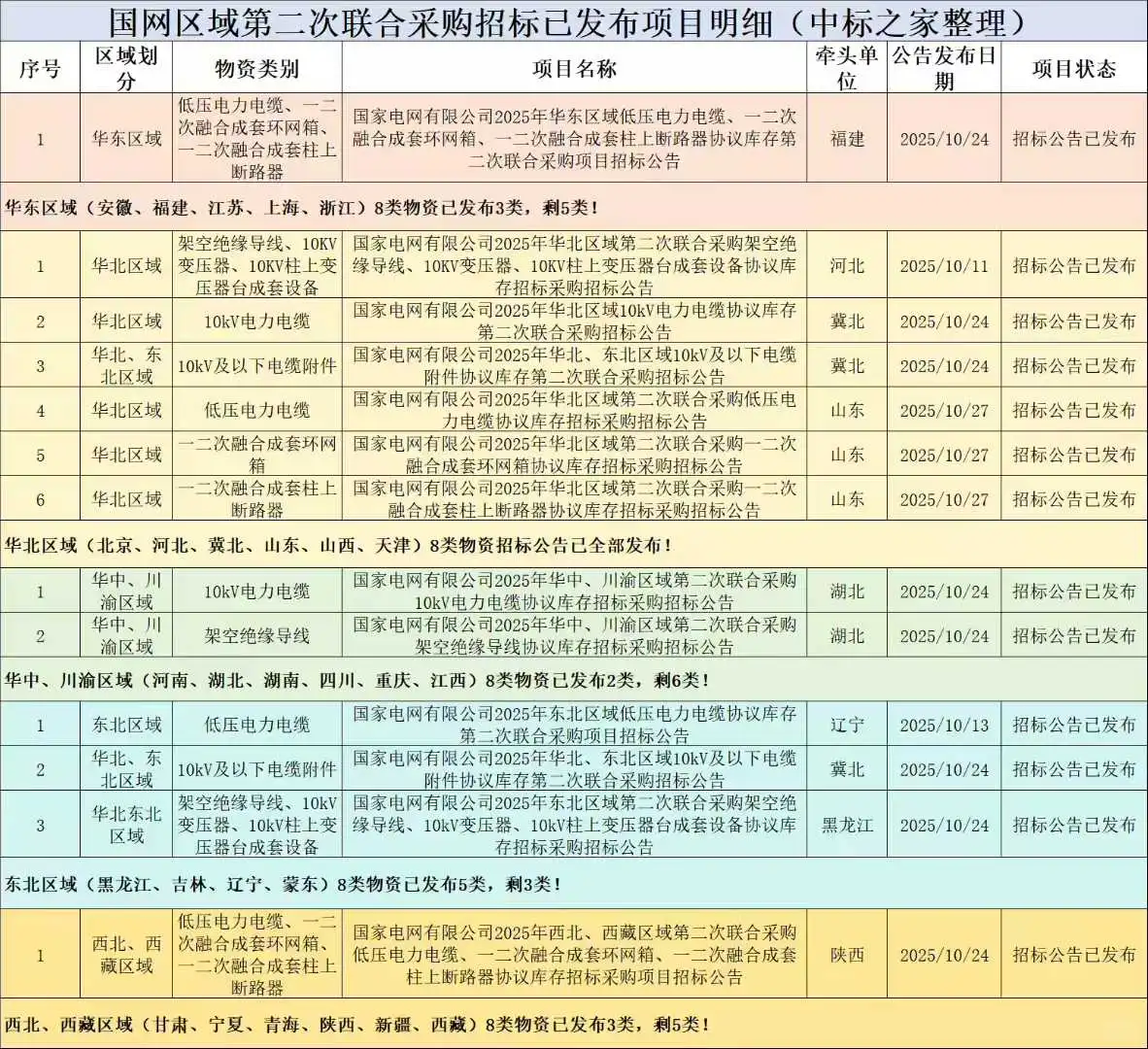 国网区域第二次联合采购招标已发布项目明细（中标之家整理）

| 序号 | 区域划分 | 物资类别 | 项目名称 | 牵头单位 | 公告发布日期 | 项目状态 |
|---|---|---|---|---|---|---|
| 1 | 华东区域 | 低压电力电缆、一二次融合成套环网箱、一二次融合成套柱上断路器 | 国家电网有限公司2025年华东区域低压电力电缆、一二次融合成套环网箱、一二次融合成套柱上断路器协议库存第二次联合采购项目招标公告 | 福建 | 2025/10/24 | 招标公告已发布 |
| 华东区域（安徽、福建、江苏、上海、浙江）8类物资已发布3类，剩5类！ | | | | | | |
| 1 | 华北区域 | 架空绝缘导线、10KV变压器、10KV柱上变压器台成套设备 | 国家电网有限公司2025年华北区域第二次联合采购架空绝缘导线、10KV变压器、10KV柱上变压器台成套设备协议库存招标采购招标公告 | 河北 | 2025/10/11 | 招标公告已发布 |
| 2 | 华北区域 | 10kV电力电缆 | 国家电网有限公司2025年华北区域10kV电力电缆协议库存第二次联合采购招标公告 | 冀北 | 2025/10/24 | 招标公告已发布 |
| 3 | 华北、东北区域 | 10kV及以下电缆附件 | 国家电网有限公司2025年华北、东北区域10kV及以下电缆附件协议库存第二次联合采购招标公告 | 冀北 | 2025/10/24 | 招标公告已发布 |
| 4 | 华北区域 | 低压电力电缆 | 国家电网有限公司2025年华北区域第二次联合采购低压电力电缆协议库存招标采购招标公告 | 山东 | 2025/10/27 | 招标公告已发布 |
| 5 | 华北区域 | 一二次融合成套环网箱 | 国家电网有限公司2025年华北区域第二次联合采购一二次融合成套环网箱协议库存招标采购招标公告 | 山东 | 2025/10/27 | 招标公告已发布 |
| 6 | 华北区域 | 一二次融合成套柱上断路器 | 国家电网有限公司2025年华北区域第二次联合采购一二次融合成套柱上断路器协议库存招标采购招标公告 | 山东 | 2025/10/27 | 招标公告已发布 |
| 华北区域（北京、河北、冀北、山东、山西、天津）8类物资招标公告已全部发布！ | | | | | | |
| 1 | 华中、川渝区域 | 10kV电力电缆 | 国家电网有限公司2025年华中、川渝区域第二次联合采购10kV电力电缆协议库存招标采购招标公告 | 湖北 | 2025/10/24 | 招标公告已发布 |
| 2 | 华中、川渝区域 | 架空绝缘导线 | 国家电网有限公司2025年华中、川渝区域第二次联合采购架空绝缘导线协议库存招标采购招标公告 | 湖北 | 2025/10/24 | 招标公告已发布 |
| 华中、川渝区域（河南、湖北、湖南、四川、重庆、江西）8类物资已发布2类，剩6类！ | | | | | | |
| 1 | 东北区域 | 低压电力电缆 | 国家电网有限公司2025年东北区域低压电力电缆协议库存第二次联合采购项目招标公告 | 辽宁 | 2025/10/13 | 招标公告已发布 |
| 2 | 华北、东北区域 | 10kV及以下电缆附件 | 国家电网有限公司2025年华北、东北区域10kV及以下电缆附件协议库存第二次联合采购招标公告 | 冀北 | 2025/10/24 | 招标公告已发布 |
| 3 | 华北东北区域 | 架空绝缘导线、10kV变压器、10kV柱上变压器台成套设备 | 国家电网有限公司2025年东北区域第二次联合采购架空绝缘导线、10kV变压器、10kV柱上变压器台成套设备协议库存招标采购招标公告 | 黑龙江 | 2025/10/24 | 招标公告已发布 |
| 东北区域（黑龙江、吉林、辽宁、蒙东）8类物资已发布5类，剩3类！ | | | | | | |
| 1 | 西北、西藏区域 | 低压电力电缆、一二次融合成套环网箱、一二次融合成套柱上断路器 | 国家电网有限公司2025年西北、西藏区域第二次联合采购低压电力电缆、一二次融合成套环网箱、一二次融合成套柱上断路器协议库存招标采购项目招标公告 | 陕西 | 2025/10/24 | 招标公告已发布 |
| 西北、西藏区域（甘肃、宁夏、青海、陕西、新疆、西藏）8类物资已发布3类，剩5类！ | | | | | | |